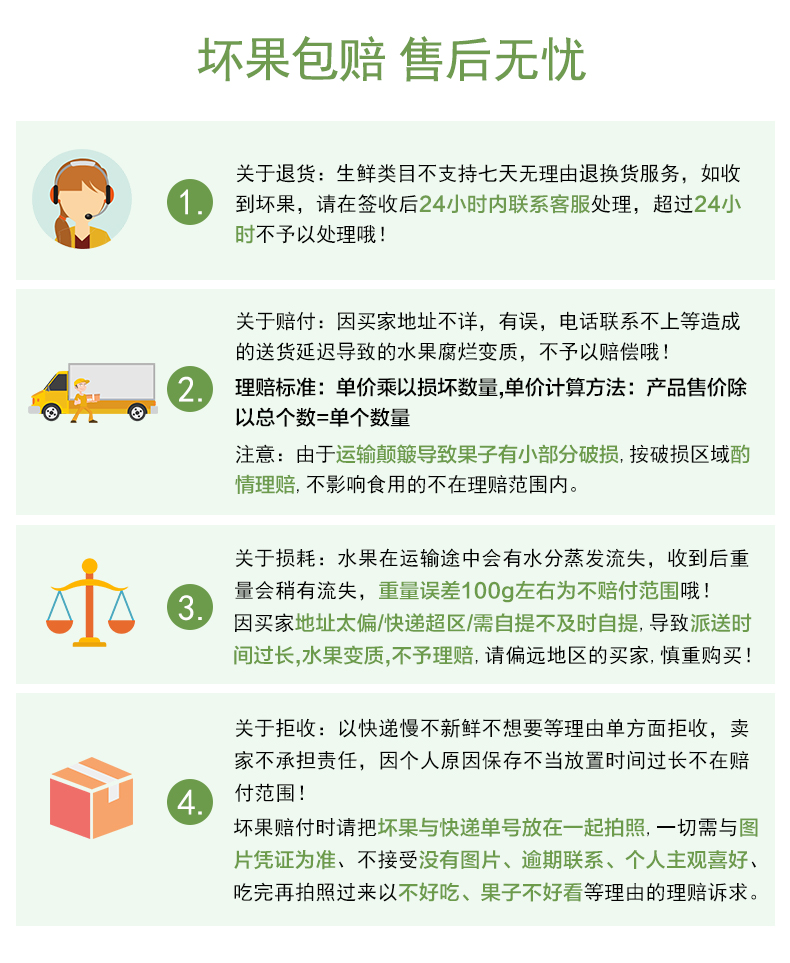 坏果包赔 售后无忧

1.

关于退货：生鲜类目不支持七天无理由退换货服务，如收到坏果，请在签收后24小时内联系客服处理，超过24小时不予以处理哦！

2.

关于赔付：因买家地址不详，有误，电话联系不上等造成的送货延迟导致的水果腐烂变质，不予以赔偿哦！

理赔标准：单价乘以损坏数量,单价计算方法：产品售价除以总个数=单个数量

注意：由于运输颠簸导致果子有小部分破损,按破损区域酌情理赔,不影响食用的不在理赔范围内。

3.

关于损耗：水果在运输途中会有水分蒸发流失，收到后重量会稍有流失，重量误差100g左右为不赔付范围哦！

因买家地址太偏/快递超区/需自提不及时自提,导致派送时间过长,水果变质,不予理赔,请偏远地区的买家,慎重购买！

4.

关于拒收：以快递慢不新鲜不想要等理由单方面拒收，卖家不承担责任，因个人原因保存不当放置时间过长不在赔付范围！

坏果赔付时请把坏果与快递单号放在一起拍照,一切需与图片凭证为准、不接受没有图片、逾期联系、个人主观喜好、吃完再拍照过来以不好吃、果子不好看等理由的理赔诉求。